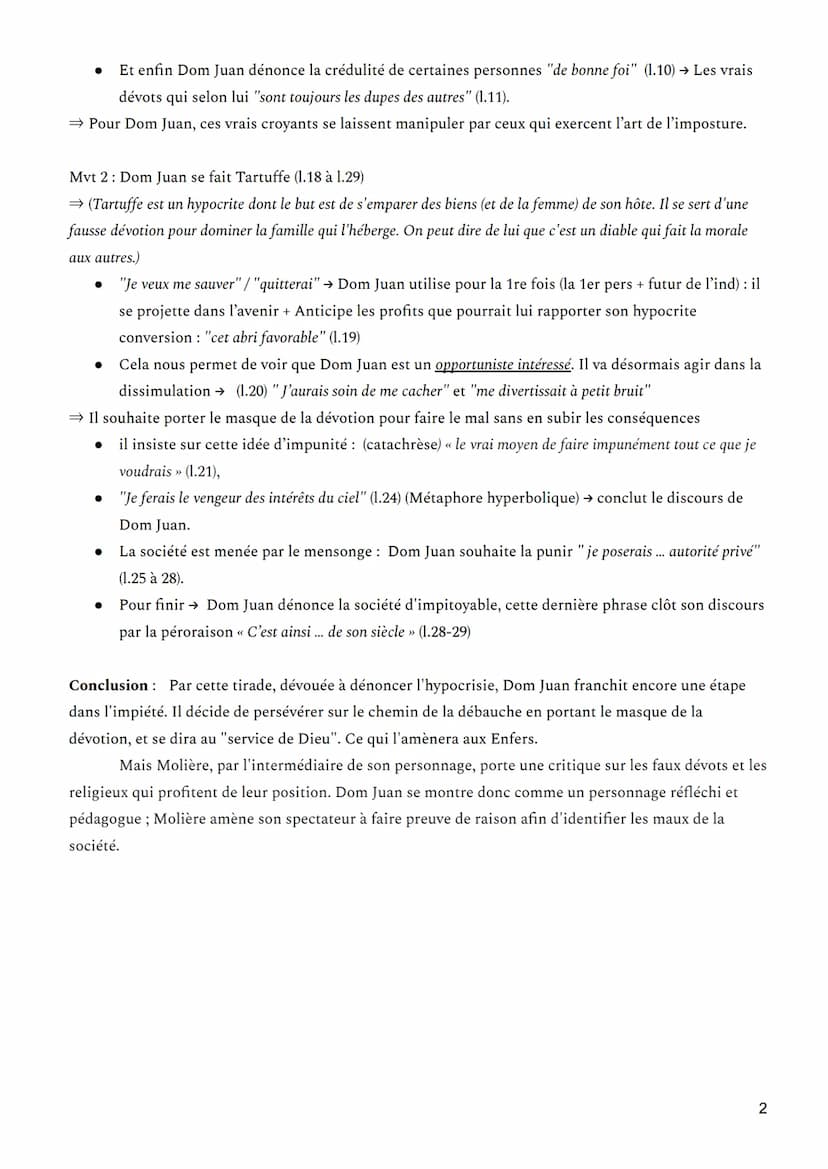 ● Et enfin Dom Juan dénonce la crédulité de certaines personnes "de bonne foi" (l.10) → Les vrais dévots qui selon lui "sont toujours les dupes des autres" (l.11).

⇒ Pour Dom Juan, ces vrais croyants se laissent manipuler par ceux qui exercent l'art de l'imposture.

Mvt 2 : Dom Juan se fait Tartuffe (l.18 à l.29)

⇒ (Tartuffe est un hypocrite dont le but est de s'emparer des biens (et de la femme) de son hôte. Il se sert d'une fausse dévotion pour dominer la famille qui l'héberge. On peut dire de lui que c'est un diable qui fait la morale aux autres.)

● "Je veux me sauver" / "quitterai" → Dom Juan utilise pour la 1re fois (la 1er pers + futur de l'ind) : il se projette dans l'avenir + Anticipe les profits que pourrait lui rapporter son hypocrite conversion : "cet abri favorable" (l.19)

● Cela nous permet de voir que Dom Juan est un opportuniste intéressé. Il va désormais agir dans la dissimulation → (l.20) " J'aurais soin de me cacher" et "me divertissait à petit bruit"

⇒ Il souhaite porter le masque de la dévotion pour faire le mal sans en subir les conséquences

● il insiste sur cette idée d'impunité : (catachrèse) « le vrai moyen de faire impunément tout ce que je voudrais » (l.21),

● "Je ferais le vengeur des intérêts du ciel" (l.24) (Métaphore hyperbolique) → conclut le discours de Dom Juan.

● La société est menée par le mensonge : Dom Juan souhaite la punir " je poserais ... autorité privé" (l.25 à 28).

● Pour finir → Dom Juan dénonce la société d'impitoyable, cette dernière phrase clôt son discours par la péroraison « C'est ainsi ... de son siècle » (l.28-29)

Conclusion : Par cette tirade, dévouée à dénoncer l'hypocrisie, Dom Juan franchit encore une étape dans l'impiété. Il décide de persévérer sur le chemin de la débauche en portant le masque de la dévotion, et se dira au "service de Dieu". Ce qui l'amènera aux Enfers.

Mais Molière, par l'intermédiaire de son personnage, porte une critique sur les faux dévots et les religieux qui profitent de leur position. Dom Juan se montre donc comme un personnage réfléchi et pédagogue ; Molière amène son spectateur à faire preuve de raison afin d'identifier les maux de la société.

2